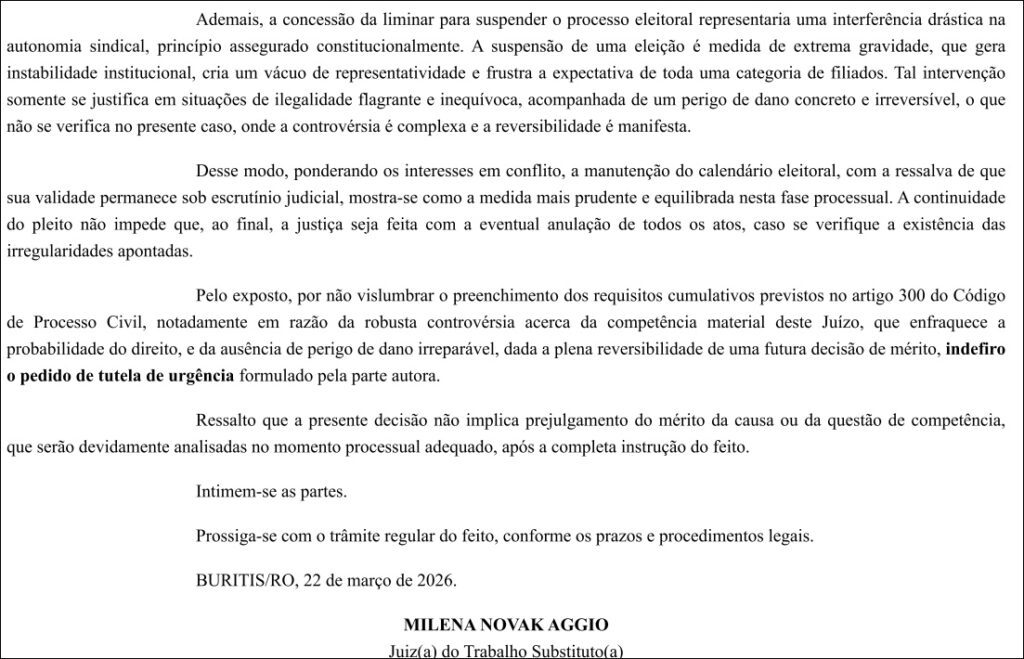 Ademais, a concessão da liminar para suspender o processo eleitoral representaria uma interferência drástica na autonomia sindical, princípio assegurado constitucionalmente. A suspensão de uma eleição é medida de extrema gravidade, que gera instabilidade institucional, cria um vácuo de representatividade e frustra a expectativa de toda uma categoria de filiados. Tal intervenção somente se justifica em situações de ilegalidade flagrante e inequívoca, acompanhada de um perigo de dano concreto e irreversível, o que não se verifica no presente caso, onde a controvérsia é complexa e a reversibilidade é manifesta.

Desse modo, ponderando os interesses em conflito, a manutenção do calendário eleitoral, com a ressalva de que sua validade permanece sob escrutínio judicial, mostra-se como a medida mais prudente e equilibrada nesta fase processual. A continuidade do pleito não impede que, ao final, a justiça seja feita com a eventual anulação de todos os atos, caso se verifique a existência das irregularidades apontadas.

Pelo exposto, por não vislumbrar o preenchimento dos requisitos cumulativos previstos no artigo 300 do Código de Processo Civil, notadamente em razão da robusta controvérsia acerca da competência material deste Juízo, que enfraquece a probabilidade do direito, e da ausência de perigo de dano irreparável, dada a plena reversibilidade de uma futura decisão de mérito, **indefiro o pedido de tutela de urgência** formulado pela parte autora.

Ressalto que a presente decisão não implica prejulgamento do mérito da causa ou da questão de competência, que serão devidamente analisadas no momento processual adequado, após a completa instrução do feito.

Intimem-se as partes.

Prossiga-se com o trâmite regular do feito, conforme os prazos e procedimentos legais.

BURITIS/RO, 22 de março de 2026.

**MILENA NOVAK AGGIO**
Juiz(a) do Trabalho Substituto(a)